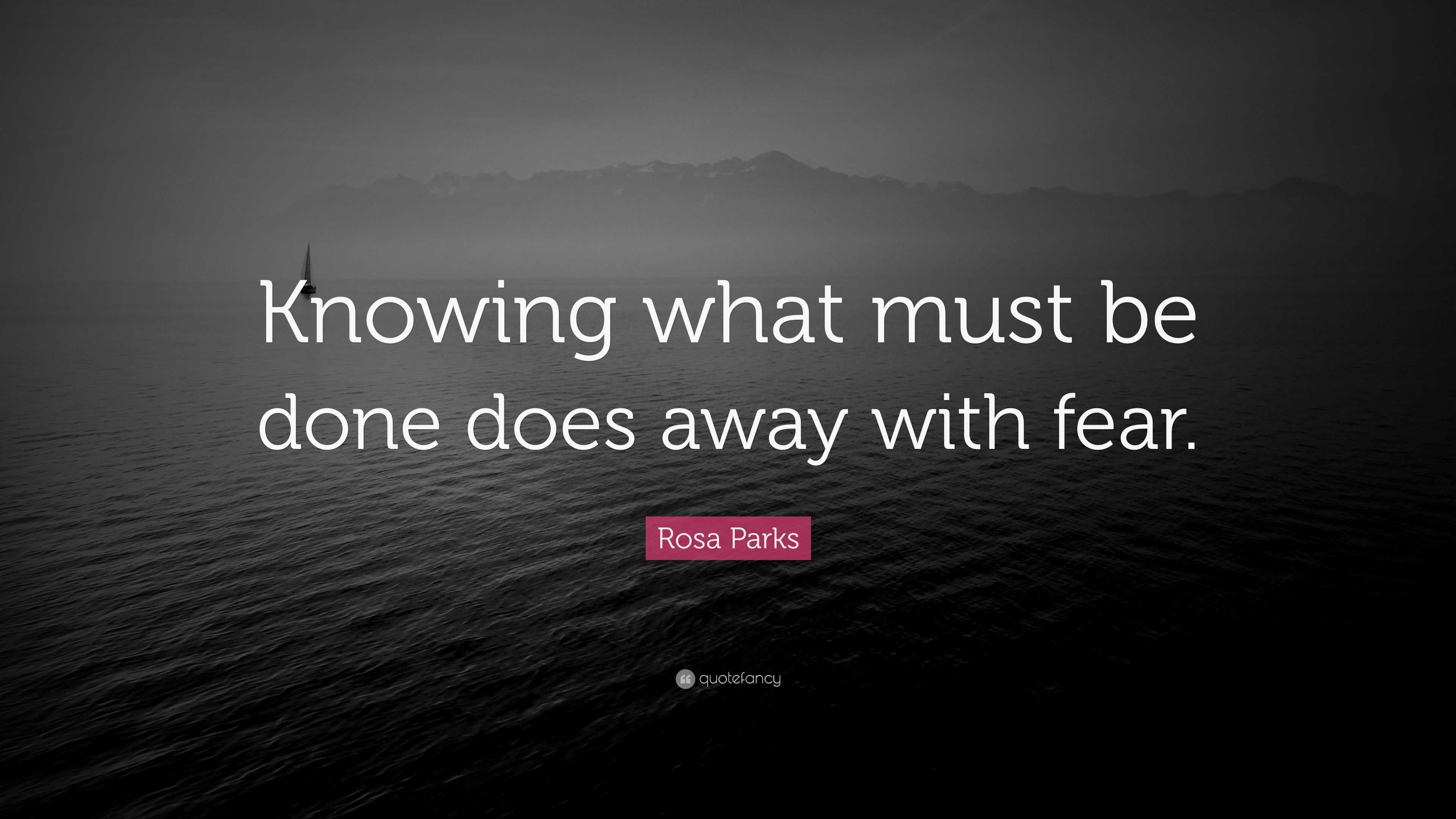 Knowing what must be done does away with fear.

Rosa Parks

quotefancy